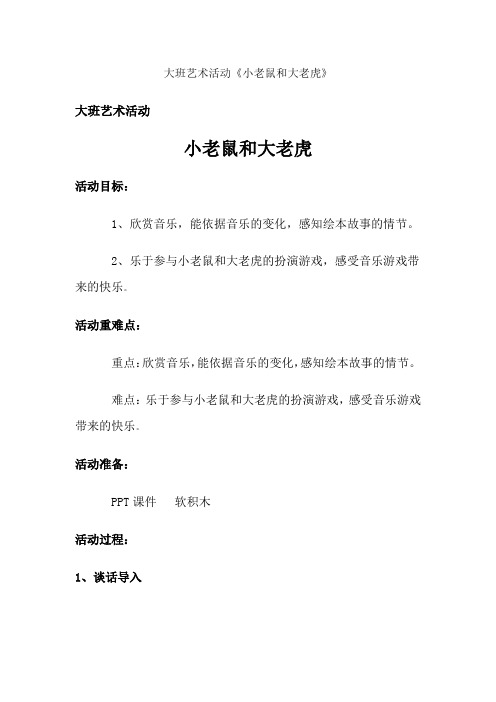 大班艺术活动《小老鼠和大老虎》

大班艺术活动

小老鼠和大老虎

活动目标：

1、欣赏音乐，能依据音乐的变化，感知绘本故事的情节。

2、乐于参与小老鼠和大老虎的扮演游戏，感受音乐游戏带来的快乐。

活动重难点：

重点：欣赏音乐，能依据音乐的变化，感知绘本故事的情节。

难点：乐于参与小老鼠和大老虎的扮演游戏，感受音乐游戏带来的快乐。

活动准备：

PPT 课件　软积木

活动过程：

1、谈话导入